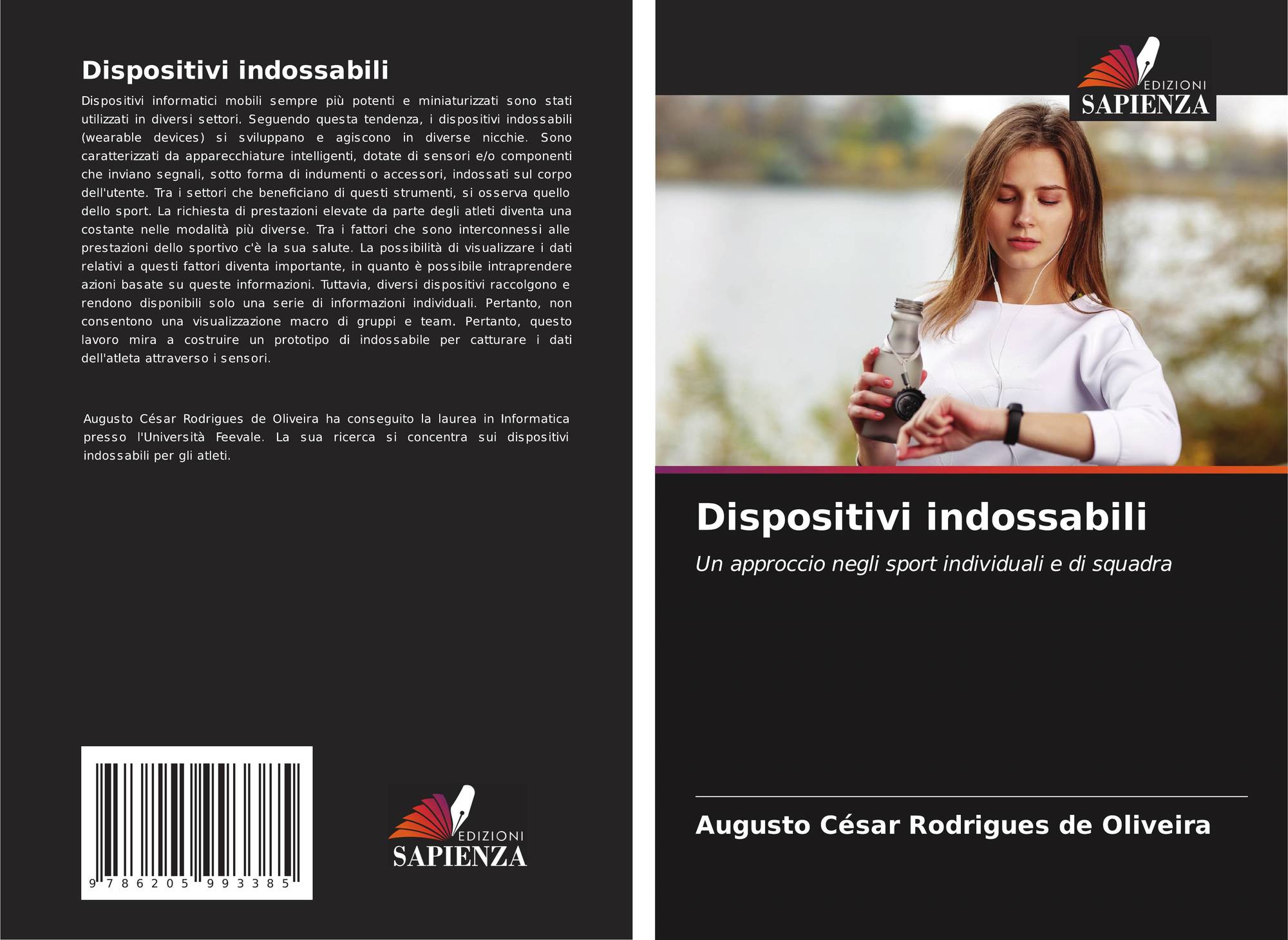 Dispositivi indossabili

Dispositivi informatici mobili sempre più potenti e miniaturizzati sono stati utilizzati in diversi settori. Seguendo questa tendenza, i dispositivi indossabili (wearable devices) si sviluppano e agiscono in diverse nicchie. Sono caratterizzati da apparecchiature intelligenti, dotate di sensori e/o componenti che inviano segnali, sotto forma di indumenti o accessori, indossati sul corpo dell'utente. Tra i settori che beneficiano di questi strumenti, si osserva quello dello sport. La richiesta di prestazioni elevate da parte degli atleti diventa una costante nelle modalità più diverse. Tra i fattori che sono interconnessi alle prestazioni dello sportivo c'è la sua salute. La possibilità di visualizzare i dati relativi a questi fattori diventa importante, in quanto è possibile intraprendere azioni basate su queste informazioni. Tuttavia, diversi dispositivi raccolgono e rendono disponibili solo una serie di informazioni individuali. Pertanto, non consentono una visualizzazione macro di gruppi e team. Pertanto, questo lavoro mira a costruire un prototipo di indossabile per catturare i dati dell'atleta attraverso i sensori.

Augusto César Rodrigues de Oliveira ha conseguito la laurea in Informatica presso l'Università Feevale. La sua ricerca si concentra sui dispositivi indossabili per gli atleti.

9 786205 993385

EDIZIONI
SAPIENZA

EDIZIONI
SAPIENZA

Dispositivi indossabili

Un approccio negli sport individuali e di squadra

Augusto César Rodrigues de Oliveira